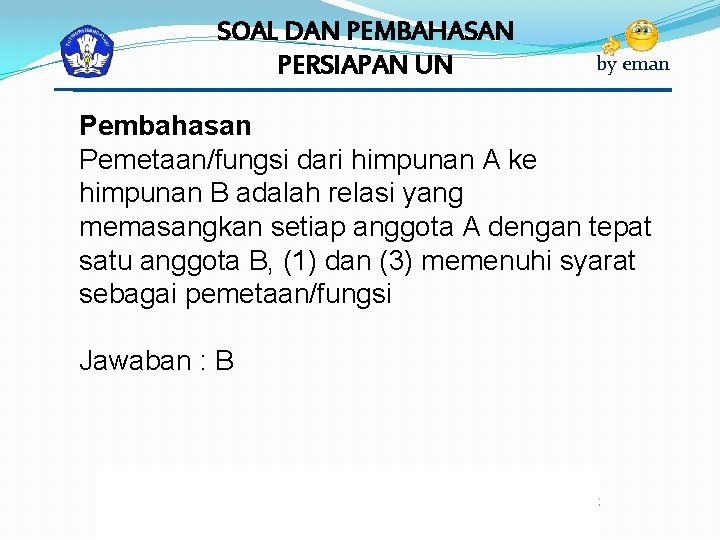 SOAL DAN PEMBAHASAN
PERSIAPAN UN

by eman

Pembahasan
Pemetaan/fungsi dari himpunan A ke himpunan B adalah relasi yang memasangkan setiap anggota A dengan tepat satu anggota B, (1) dan (3) memenuhi syarat sebagai pemetaan/fungsi

Jawaban : B